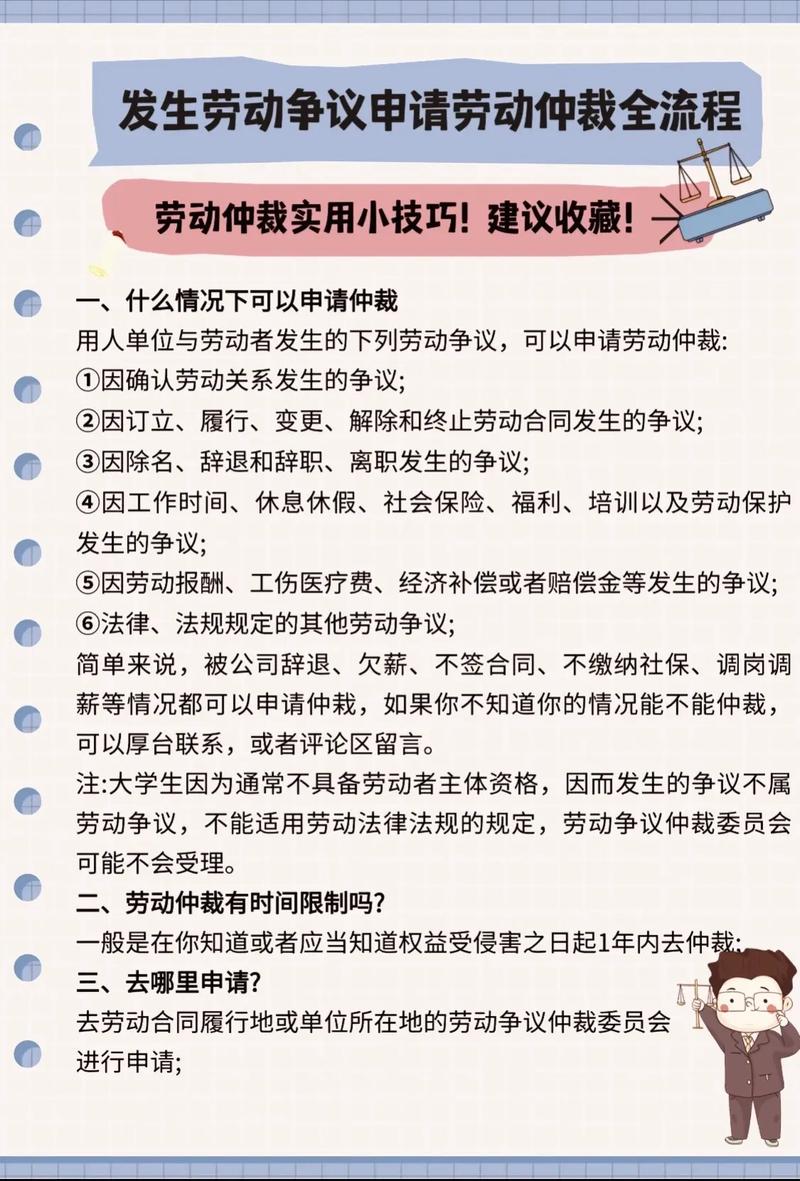 发生劳动争议申请劳动仲裁全流程

劳动仲裁实用小技巧！建议收藏！

一、什么情况下可以申请仲裁
用人单位与劳动者发生的下列劳动争议，可以申请劳动仲裁:
①因确认劳动关系发生的争议;
②因订立、履行、变更、解除和终止劳动合同发生的争议;
③因除名、辞退和辞职、离职发生的争议;
④因工作时间、休息休假、社会保险、福利、培训以及劳动保护发生的争议;
⑤因劳动报酬、工伤医疗费、经济补偿或者赔偿金等发生的争议;
⑥法律、法规规定的其他劳动争议;
简单来说，被公司辞退、欠薪、不签合同、不缴纳社保、调岗调薪等情况都可以申请仲裁，如果你不知道你的情况能不能仲裁，可以厚台联系，或者评论区留言。
注:大学生因为通常不具备劳动者主体资格，因而发生的争议不属劳动争议，不能适用劳动法律法规的规定，劳动争议仲裁委员会可能不会受理。
二、劳动仲裁有时间限制吗?
一般是在你知道或者应当知道权益受侵害之日起1年内去仲裁;
三、去哪里申请?
去劳动合同履行地或单位所在地的劳动争议仲裁委员会进行申请;